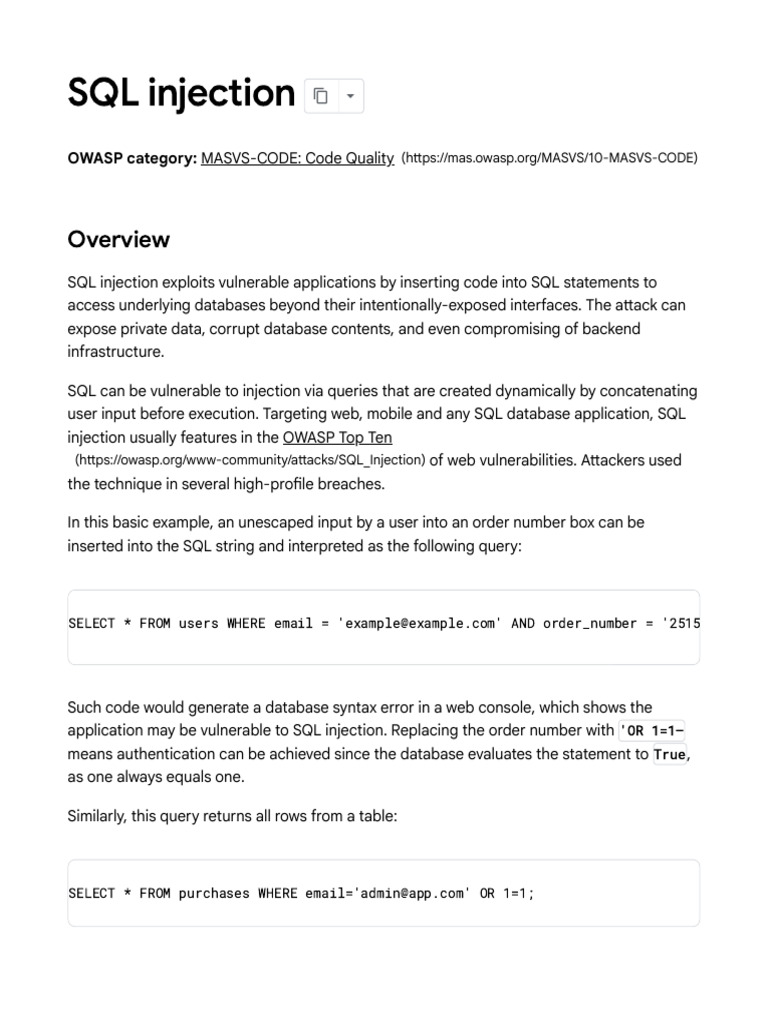 SQL injection

OWASP category: MASVS-CODE: Code Quality (https://mas.owasp.org/MASVS/10-MASVS-CODE)

Overview

SQL injection exploits vulnerable applications by inserting code into SQL statements to access underlying databases beyond their intentionally-exposed interfaces. The attack can expose private data, corrupt database contents, and even compromising of backend infrastructure.

SQL can be vulnerable to injection via queries that are created dynamically by concatenating user input before execution. Targeting web, mobile and any SQL database application, SQL injection usually features in the OWASP Top Ten (https://owasp.org/www-community/attacks/SQL_Injection) of web vulnerabilities. Attackers used the technique in several high-profile breaches.

In this basic example, an unescaped input by a user into an order number box can be inserted into the SQL string and interpreted as the following query:

SELECT * FROM users WHERE email = 'example@example.com' AND order_number = '2515

Such code would generate a database syntax error in a web console, which shows the application may be vulnerable to SQL injection. Replacing the order number with 'OR 1=1– means authentication can be achieved since the database evaluates the statement to True, as one always equals one.

Similarly, this query returns all rows from a table:

SELECT * FROM purchases WHERE email='admin@app.com' OR 1=1;